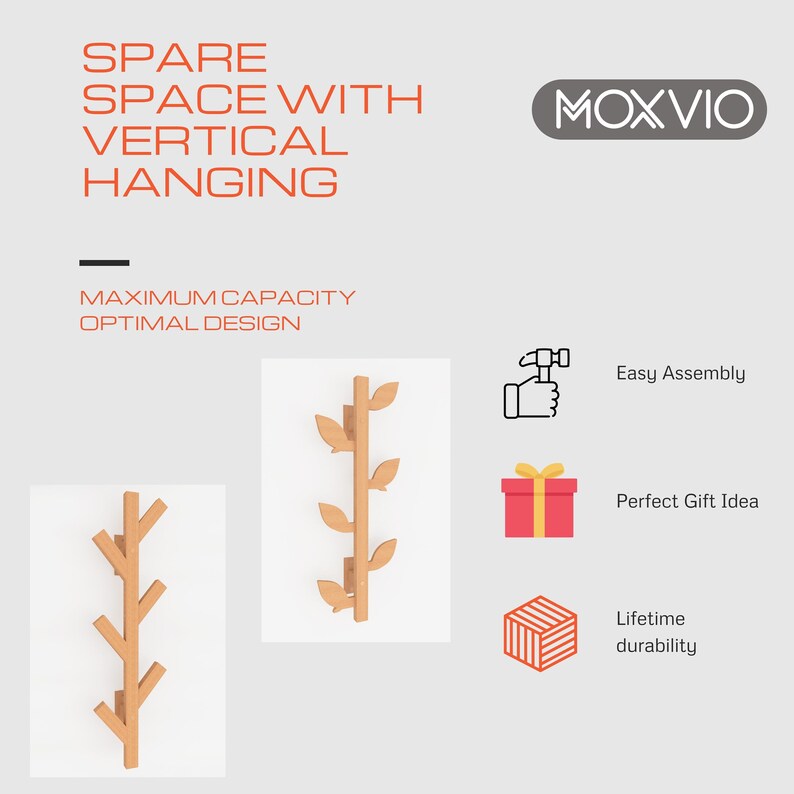 SPARE SPACE WITH VERTICAL HANGING

MOXVIO

MAXIMUM CAPACITY
OPTIMAL DESIGN

Easy Assembly

Perfect Gift Idea

Lifetime durability